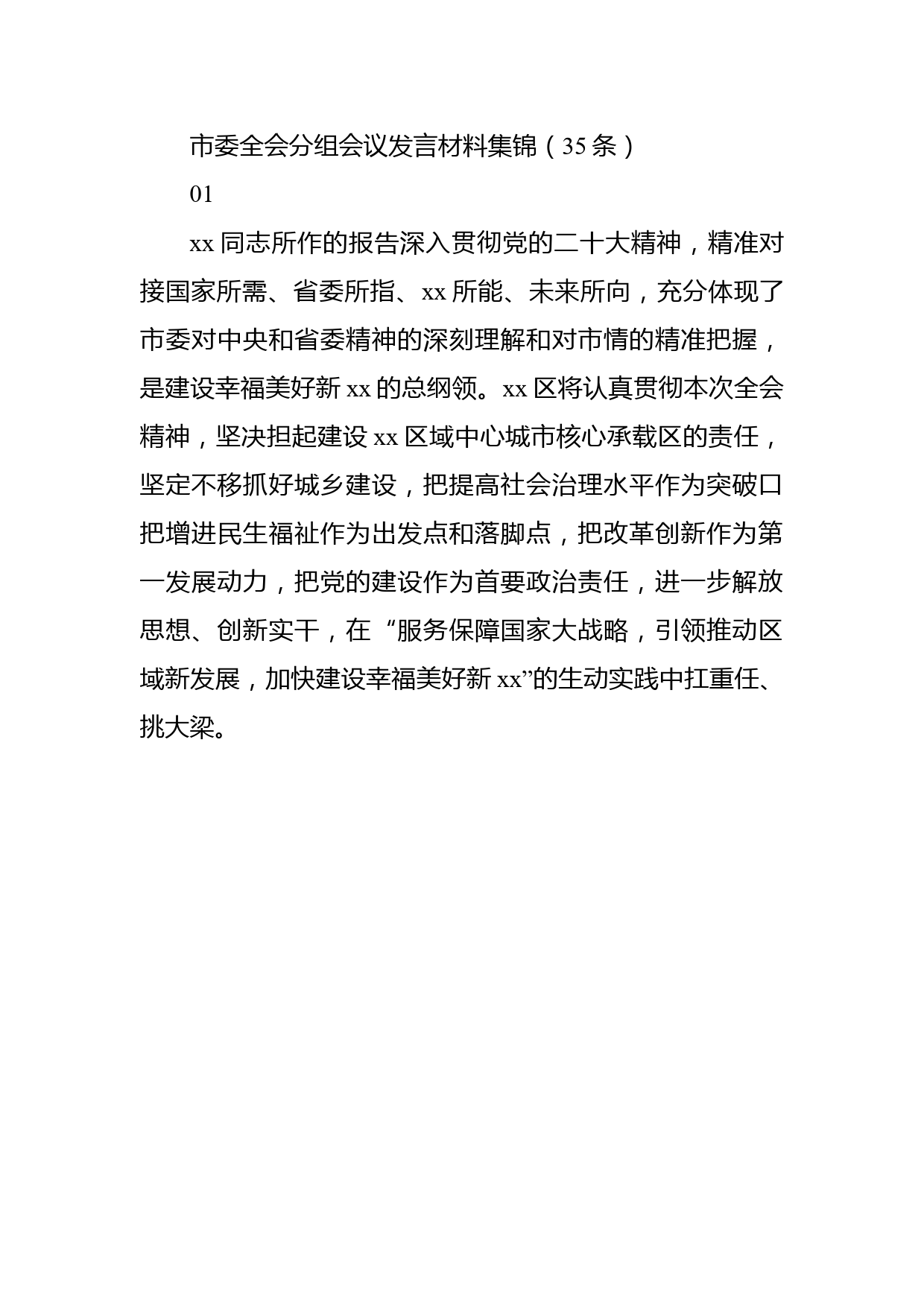 市委全会分组会议发言材料集锦（35条）

01

xx同志所作的报告深入贯彻党的二十大精神，精准对接国家所需、省委所指、xx所能、未来所向，充分体现了市委对中央和省委精神的深刻理解和对市情的精准把握，是建设幸福美好新xx的总纲领。xx区将认真贯彻本次全会精神，坚决担起建设xx区域中心城市核心承载区的责任，坚定不移抓好城乡建设，把提高社会治理水平作为突破口把增进民生福祉作为出发点和落脚点，把改革创新作为第一发展动力，把党的建设作为首要政治责任，进一步解放思想、创新实干，在“服务保障国家大战略，引领推动区域新发展，加快建设幸福美好新xx”的生动实践中扛重任、挑大梁。